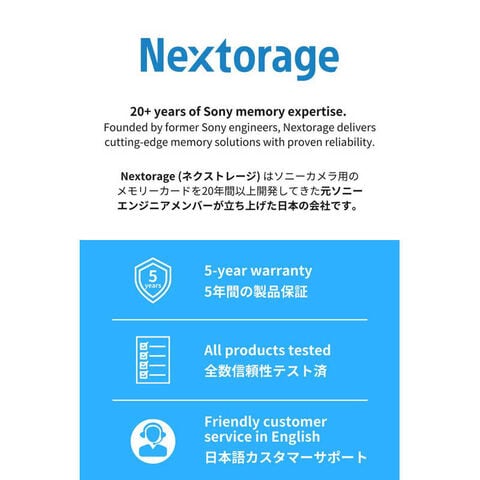 Nextorage

20+ years of Sony memory expertise.
Founded by former Sony engineers, Nextorage delivers cutting-edge memory solutions with proven reliability.

Nextorage (ネクストレージ) はソニーカメラ用のメモリーカードを20年間以上開発してきた元ソニーエンジニアメンバーが立ち上げた日本の会社です。

5
years

5-year warranty
5年間の製品保証

All products tested
全数信頼性テスト済

Friendly customer service in English
日本語カスタマーサポート